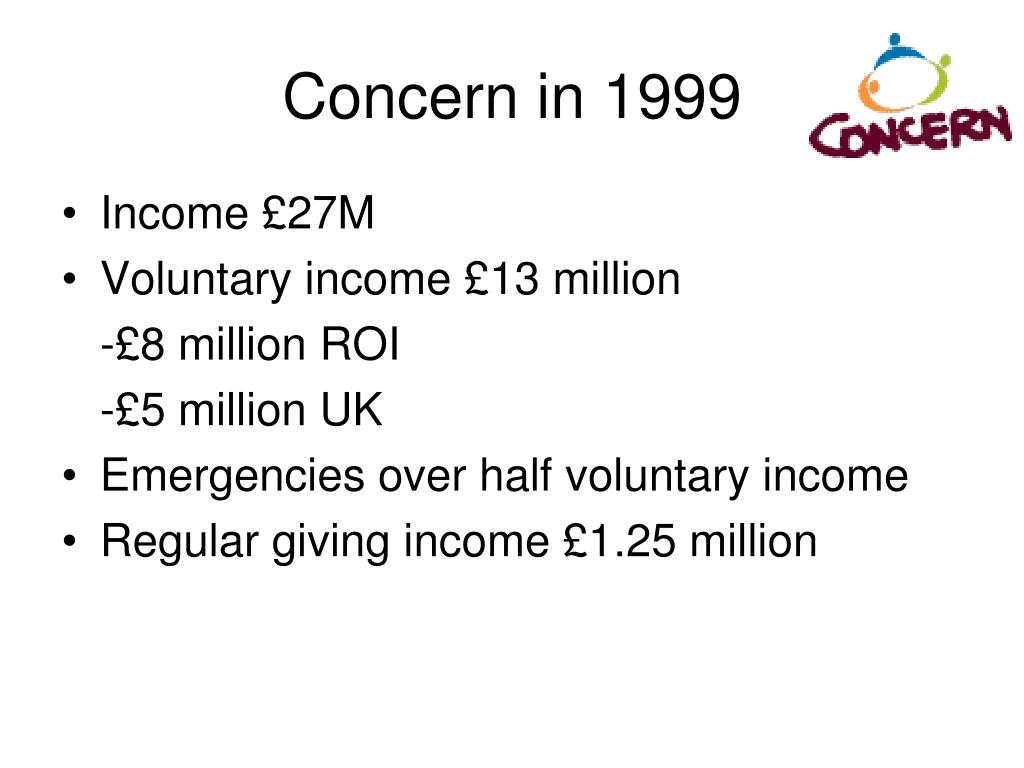 Concern in 1999

CONCERN

• Income £27M
• Voluntary income £13 million
-£8 million ROI
-£5 million UK
• Emergencies over half voluntary income
• Regular giving income £1.25 million